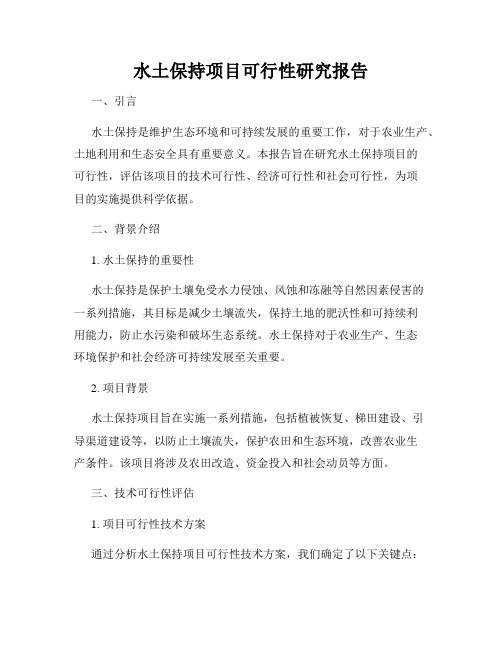 水土保持项目可行性研究报告

一、引言

水土保持是维护生态环境和可持续发展的重要工作，对于农业生产、土地利用和生态安全具有重要意义。本报告旨在研究水土保持项目的可行性，评估该项目的技术可行性、经济可行性和社会可行性，为项目的实施提供科学依据。

二、背景介绍

1. 水土保持的重要性

水土保持是保护土壤免受水力侵蚀、风蚀和冻融等自然因素侵害的一系列措施，其目标是减少土壤流失，保持土地的肥沃性和可持续利用能力，防止水污染和破坏生态系统。水土保持对于农业生产、生态环境保护和社会经济可持续发展至关重要。

2. 项目背景

水土保持项目旨在实施一系列措施，包括植被恢复、梯田建设、引导渠道建设等，以防止土壤流失，保护农田和生态环境，改善农业生产条件。该项目将涉及农田改造、资金投入和社会动员等方面。

三、技术可行性评估

1. 项目可行性技术方案

通过分析水土保持项目可行性技术方案，我们确定了以下关键点：